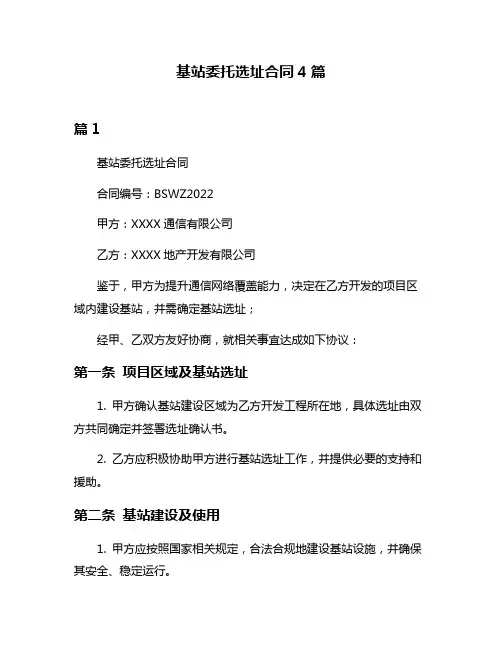 基站委托选址合同 4 篇

篇 1

基站委托选址合同

合同编号：BSWZ2022

甲方：XXXX 通信有限公司

乙方：XXXX 地产开发有限公司

鉴于，甲方为提升通信网络覆盖能力，决定在乙方开发的项目区域内建设基站，并需确定基站选址；

经甲、乙双方友好协商，就相关事宜达成如下协议：

第一条 项目区域及基站选址

1. 甲方确认基站建设区域为乙方开发工程所在地，具体选址由双方共同确定并签署选址确认书。

2. 乙方应积极协助甲方进行基站选址工作，并提供必要的支持和援助。

第二条 基站建设及使用

1. 甲方应按照国家相关规定，合法合规地建设基站设施，并确保其安全、稳定运行。